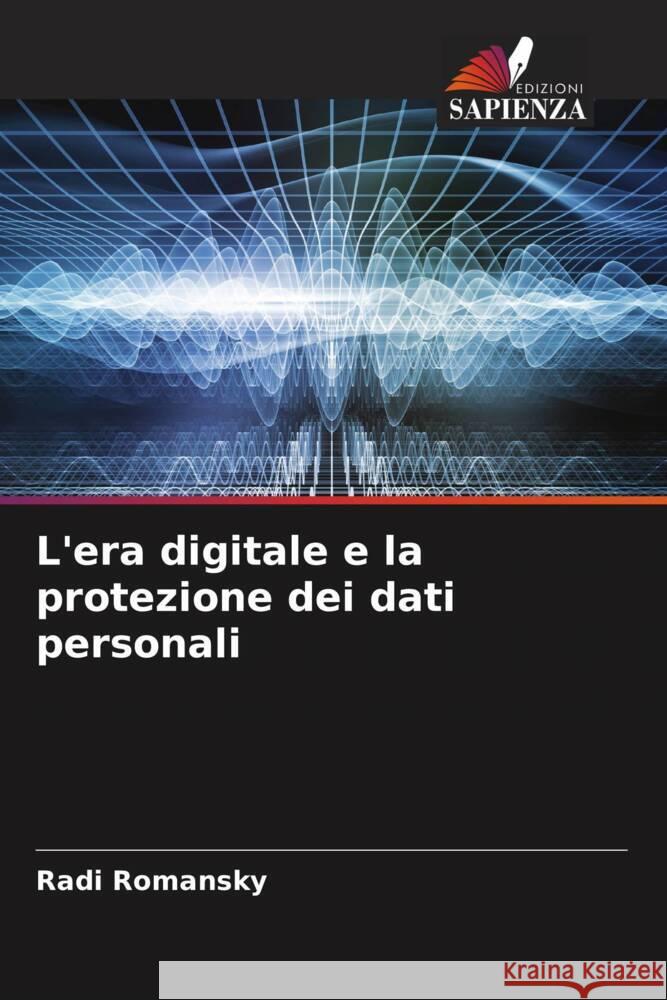 EDIZIONI
SAPIENZA

L'era digitale e la protezione dei dati personali

Radi Romansky